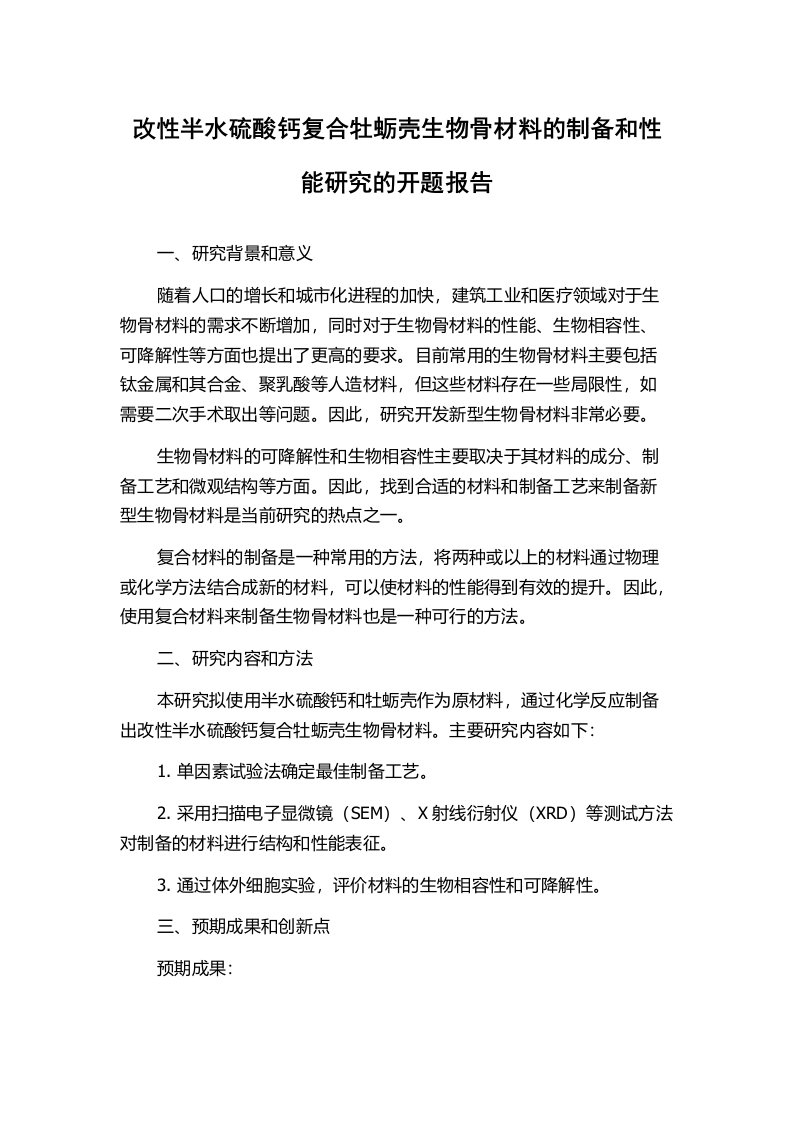 改性半水硫酸钙复合牡蛎壳生物骨材料的制备和性能研究的开题报告

一、研究背景和意义

随着人口的增长和城市化进程的加快，建筑工业和医疗领域对于生物骨材料的需求不断增加，同时对于生物骨材料的性能、生物相容性、可降解性等方面也提出了更高的要求。目前常用的生物骨材料主要包括钛金属和其合金、聚乳酸等人造材料，但这些材料存在一些局限性，如需要二次手术取出等问题。因此，研究开发新型生物骨材料非常必要。

生物骨材料的可降解性和生物相容性主要取决于其材料的成分、制备工艺和微观结构等方面。因此，找到合适的材料和制备工艺来制备新型生物骨材料是当前研究的热点之一。

复合材料的制备是一种常用的方法，将两种或以上的材料通过物理或化学方法结合成新的材料，可以使材料的性能得到有效的提升。因此，使用复合材料来制备生物骨材料也是一种可行的方法。

二、研究内容和方法

本研究拟使用半水硫酸钙和牡蛎壳作为原材料，通过化学反应制备出改性半水硫酸钙复合牡蛎壳生物骨材料。主要研究内容如下：

1. 单因素试验法确定最佳制备工艺。

2. 采用扫描电子显微镜（SEM）、X射线衍射仪（XRD）等测试方法对制备的材料进行结构和性能表征。

3. 通过体外细胞实验，评价材料的生物相容性和可降解性。

三、预期成果和创新点

预期成果：